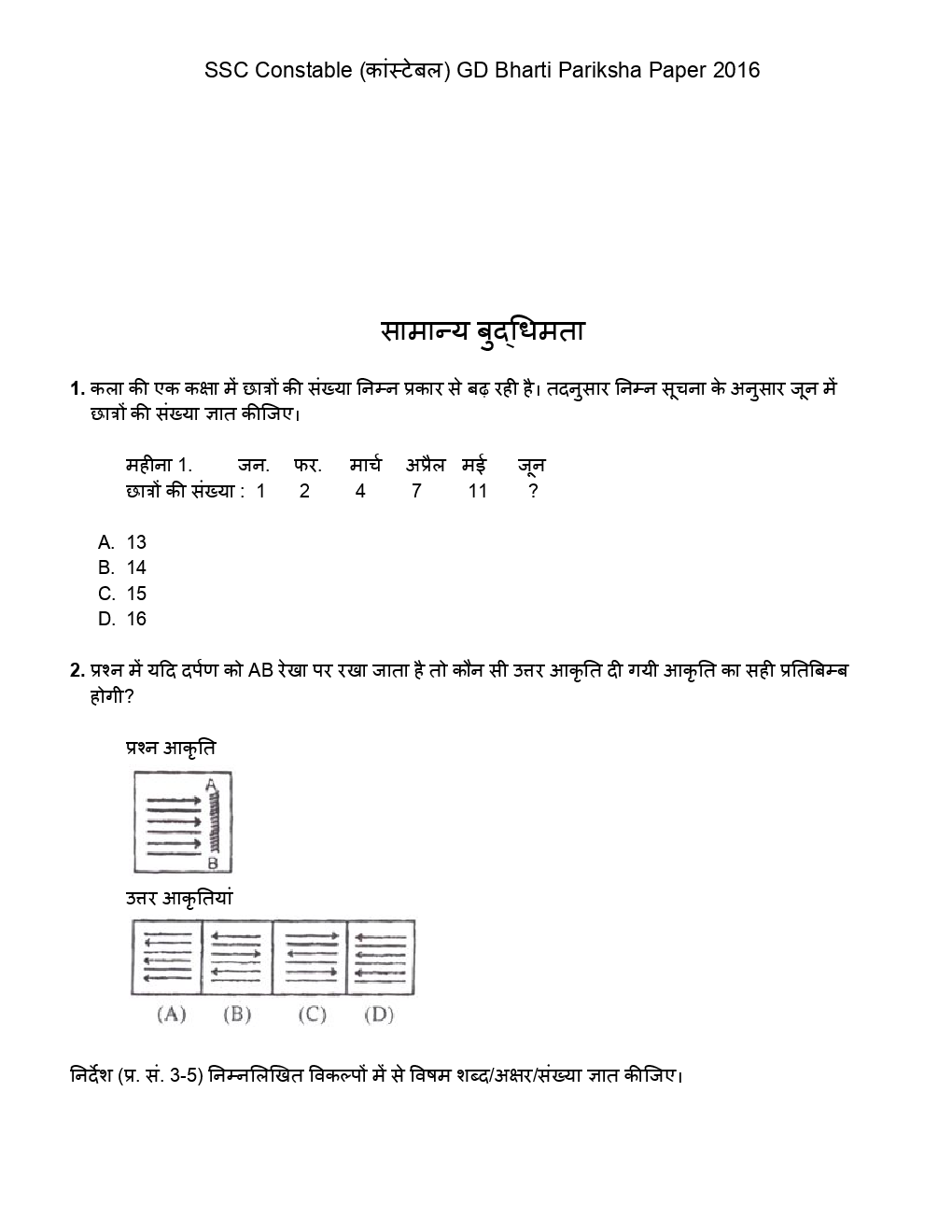 SSC Constable (कांस्टेबल) GD Bharti Pariksha Paper 2016

सामान्य बुद्धिमता

1. कला की एक कक्षा में छात्रों की संख्या निम्न प्रकार से बढ़ रही है। तदनुसार निम्न सूचना के अनुसार जून में छात्रों की संख्या ज्ञात कीजिए।

महीना 1. जन. फर. मार्च अप्रैल मई जून
छात्रों की संख्या : 1 2 4 7 11 ?

A. 13
B. 14
C. 15
D. 16

2. प्रश्न में यदि दर्पण को AB रेखा पर रखा जाता है तो कौन सी उत्तर आकृति दी गयी आकृति का सही प्रतिबिम्ब होगी?

प्रश्न आकृति

A
B

उत्तर आकृतियां

(A) (B) (C) (D)

निर्देश (प्र. सं. 3-5) निम्नलिखित विकल्पों में से विषम शब्द/अक्षर/संख्या ज्ञात कीजिए।